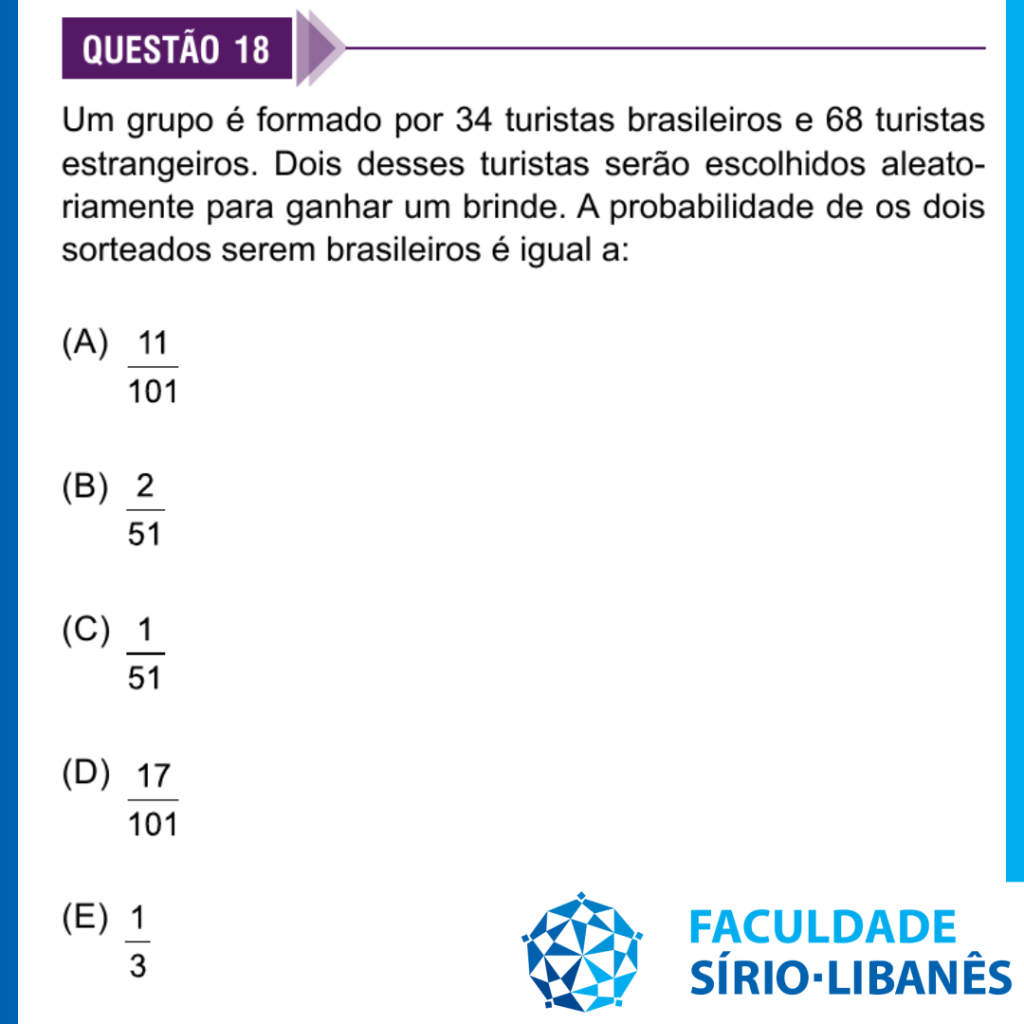 QUESTÃO 18

Um grupo é formado por 34 turistas brasileiros e 68 turistas estrangeiros. Dois desses turistas serão escolhidos aleatoriamente para ganhar um brinde. A probabilidade de os dois sorteados serem brasileiros é igual a:

(A) $\frac{11}{101}$

(B) $\frac{2}{51}$

(C) $\frac{1}{51}$

(D) $\frac{17}{101}$

(E) $\frac{1}{3}$

FACULDADE
SÍRIO·LIBANÊS